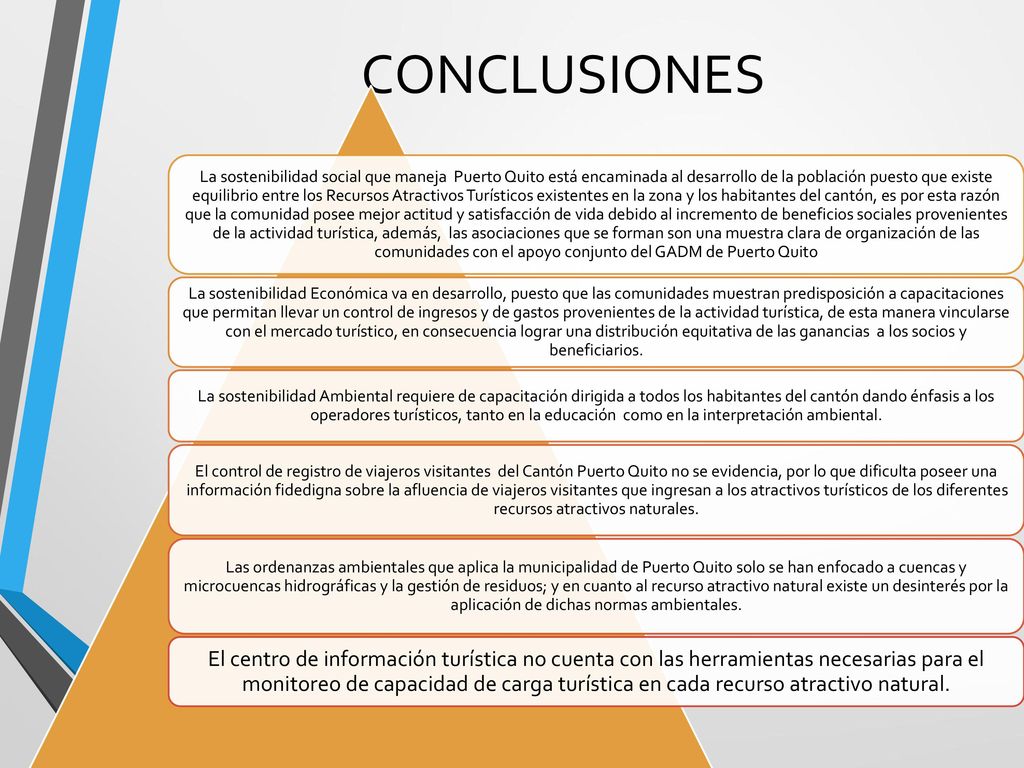 CONCLUSIONES

La sostenibilidad social que maneja Puerto Quito está encaminada al desarrollo de la población puesto que existe equilibrio entre los Recursos Atractivos Turísticos existentes en la zona y los habitantes del cantón, es por esta razón que la comunidad posee mejor actitud y satisfacción de vida debido al incremento de beneficios sociales provenientes de la actividad turística, además, las asociaciones que se forman son una muestra clara de organización de las comunidades con el apoyo conjunto del GADM de Puerto Quito

La sostenibilidad Económica va en desarrollo, puesto que las comunidades muestran predisposición a capacitaciones que permitan llevar un control de ingresos y de gastos provenientes de la actividad turística, de esta manera vincularse con el mercado turístico, en consecuencia lograr una distribución equitativa de las ganancias a los socios y beneficiarios.

La sostenibilidad Ambiental requiere de capacitación dirigida a todos los habitantes del cantón dando énfasis a los operadores turísticos, tanto en la educación como en la interpretación ambiental.

El control de registro de viajeros visitantes del Cantón Puerto Quito no se evidencia, por lo que dificulta poseer una información fidedigna sobre la afluencia de viajeros visitantes que ingresan a los atractivos turísticos de los diferentes recursos atractivos naturales.

Las ordenanzas ambientales que aplica la municipalidad de Puerto Quito solo se han enfocado a cuencas y microcuencas hidrográficas y la gestión de residuos; y en cuanto al recurso atractivo natural existe un desinterés por la aplicación de dichas normas ambientales.

El centro de información turística no cuenta con las herramientas necesarias para el monitoreo de capacidad de carga turística en cada recurso atractivo natural.